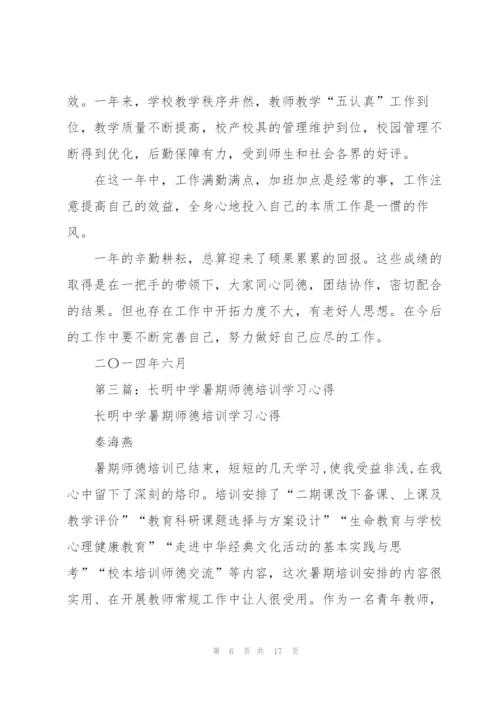 效。一年来，学校教学秩序井然，教师教学“五认真”工作到位，教学质量不断提高，校产校具的管理维护到位，校园管理不断得到优化，后勤保障有力，受到师生和社会各界的好评。

在这一年中，工作满勤满点，加班加点是经常的事，工作注意提高自己的效益，全身心地投入自己的本质工作是一惯的作风。

一年的辛勤耕耘，总算迎来了硕果累累的回报。这些成绩的取得是在一把手的带领下，大家同心同德，团结协作，密切配合的结果。但也存在工作中开拓力度不大，有老好人思想。在今后的工作中要不断完善自己，努力做好自己应尽的工作。

二〇一四年六月

第三篇：长明中学暑期师德培训学习心得

长明中学暑期师德培训学习心得

秦海燕

暑期师德培训已结束，短短的几天学习，使我受益非浅，在我心中留下了深刻的烙印。培训安排了“二期课改下备课、上课及教学评价”“教育科研课题选择与方案设计”“生命教育与学校心理健康教育”“走进中华经典文化活动的基本实践与思考”“校本培训师德交流”等内容，这次暑期培训安排的内容很实用、在开展教师常规工作中让人很受用。作为一名青年教师，

第 6 页 共 17 页